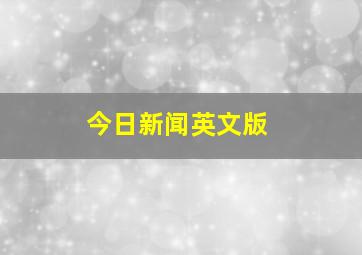 今日新闻英文版